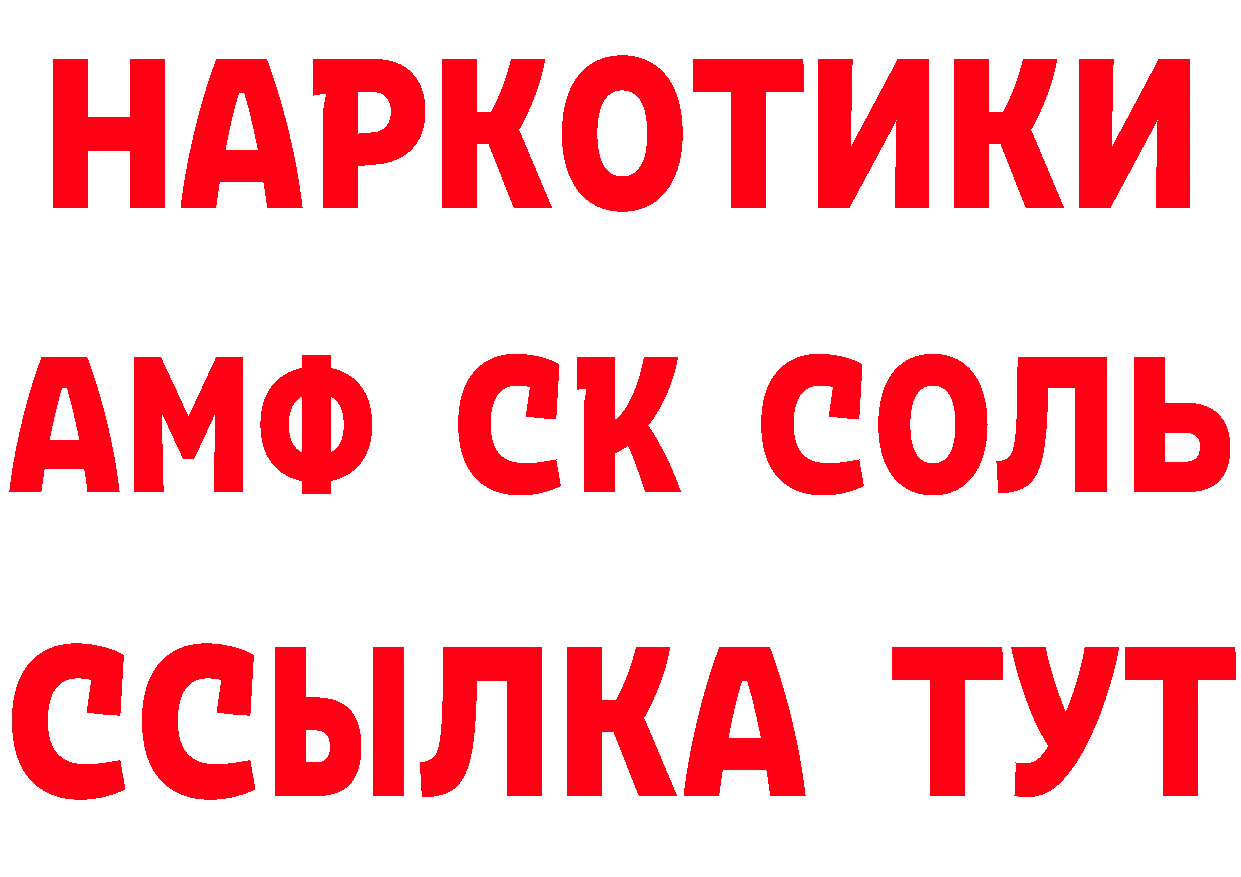 НАРКОТИКИ
АМФ СК СОЛЬ
ССЫЛКА ТУТ